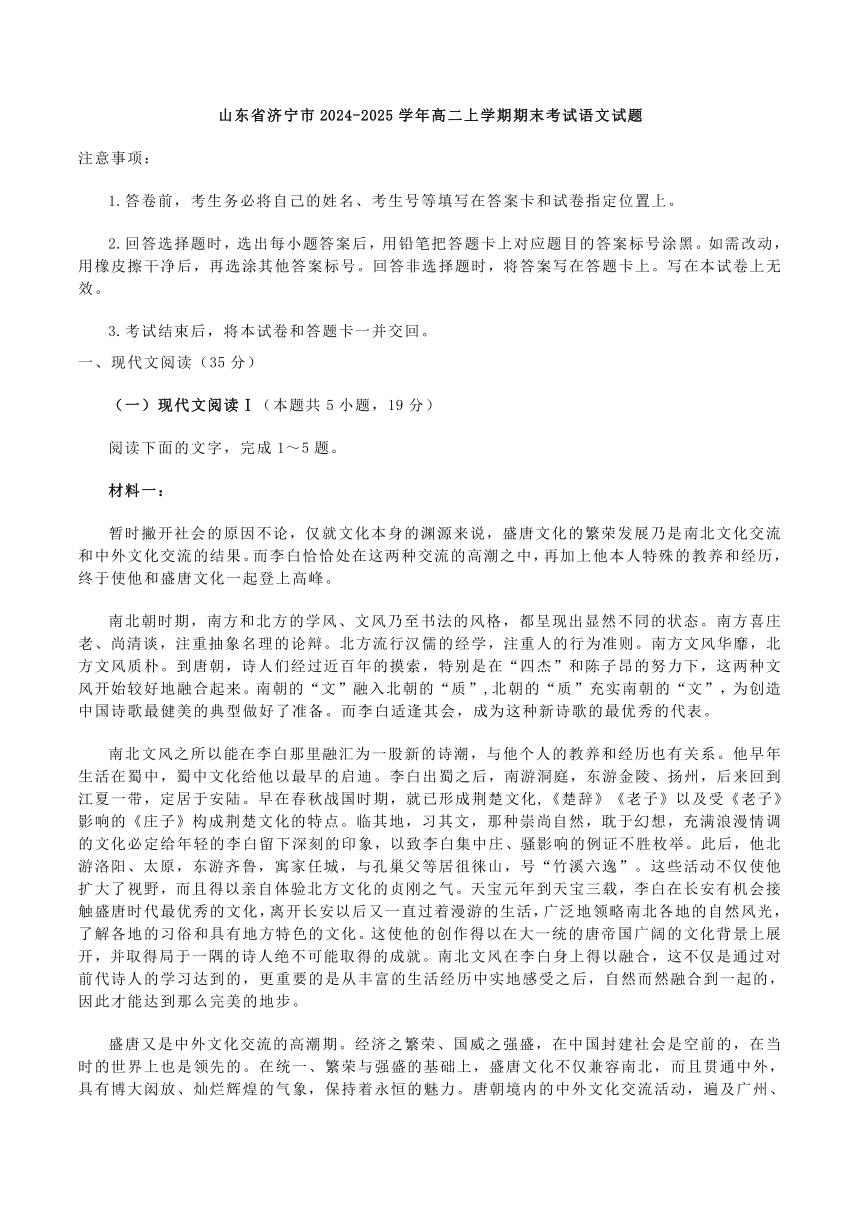 山东省济宁市 2024-2025 学年高二上学期期末考试语文试题

注意事项：

1.答卷前，考生务必将自己的姓名、考生号等填写在答案卡和试卷指定位置上。

2.回答选择题时，选出每小题答案后，用铅笔把答题卡上对应题目的答案标号涂黑。如需改动，用橡皮擦干净后，再选涂其他答案标号。回答非选择题时，将答案写在答题卡上。写在本试卷上无效。

3.考试结束后，将本试卷和答题卡一并交回。

一、现代文阅读（35 分）

（一）现代文阅读Ⅰ（本题共 5 小题，19 分）

阅读下面的文字，完成 1～5 题。

材料一：

暂时撇开社会的原因不论，仅就文化本身的渊源来说，盛唐文化的繁荣发展乃是南北文化交流和中外文化交流的结果。而李白恰恰处在这两种交流的高潮之中，再加上他本人特殊的教养和经历，终于使他和盛唐文化一起登上高峰。

南北朝时期，南方和北方的学风、文风乃至书法的风格，都呈现出显然不同的状态。南方喜庄老、尚清谈，注重抽象名理的论辩。北方流行汉儒的经学，注重人的行为准则。南方文风华靡，北方文风质朴。到唐朝，诗人们经过近百年的摸索，特别是在“四杰”和陈子昂的努力下，这两种文风开始较好地融合起来。南朝的“文”融入北朝的“质”，北朝的“质”充实南朝的“文”，为创造中国诗歌最健美的典型做好了准备。而李白适逢其会，成为这种新诗歌的最优秀的代表。

南北文风之所以能在李白那里融汇为一股新的诗潮，与他个人的教养和经历也有关系。他早年生活在蜀中，蜀中文化给他以最早的启迪。李白出蜀之后，南游洞庭，东游金陵、扬州，后来回到江夏一带，定居于安陆。早在春秋战国时期，就已形成荆楚文化，《楚辞》《老子》以及受《老子》影响的《庄子》构成荆楚文化的特点。临其地，习其文，那种崇尚自然，耽于幻想，充满浪漫情调的文化必定给年轻的李白留下深刻的印象，以致李白集中庄、骚影响的例证不胜枚举。此后，他北游洛阳、太原，东游齐鲁，寓家任城，与孔巢父等居徂徕山，号“竹溪六逸”。这些活动不仅使他扩大了视野，而且得以亲自体验北方文化的贞刚之气。天宝元年到天宝三载，李白在长安有机会接触盛唐时代最优秀的文化，离开长安以后又一直过着漫游的生活，广泛地领略南北各地的自然风光，了解各地的习俗和具有地方特色的文化。这使他的创作得以在大一统的唐帝国广阔的文化背景上展开，并取得局于一隅的诗人绝不可能取得的成就。南北文风在李白身上得以融合，这不仅是通过对前代诗人的学习达到的，更重要的是从丰富的生活经历中实地感受之后，自然而然融合到一起的，因此才能达到那么完美的地步。

盛唐又是中外文化交流的高潮期。经济之繁荣、国威之强盛，在中国封建社会是空前的，在当时的世界上也是领先的。在统一、繁荣与强盛的基础上，盛唐文化不仅兼容南北，而且贯通中外，具有博大闳放、灿烂辉煌的气象，保持着永恒的魅力。唐朝境内的中外文化交流活动，遍及广州、